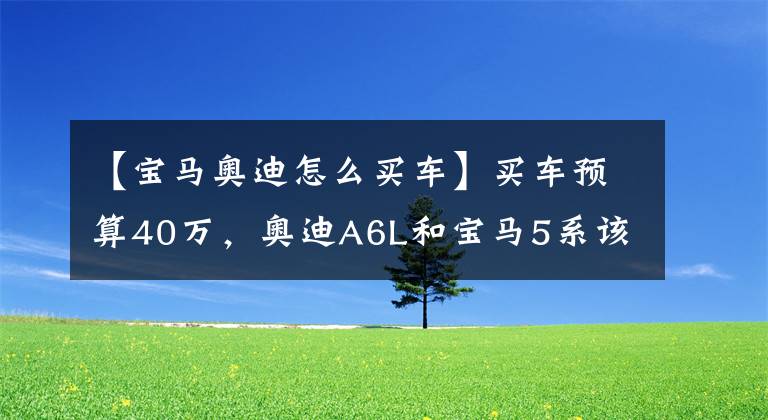 【宝马奥迪怎么买车】买车预算40万，奥迪A6L和宝马5系该